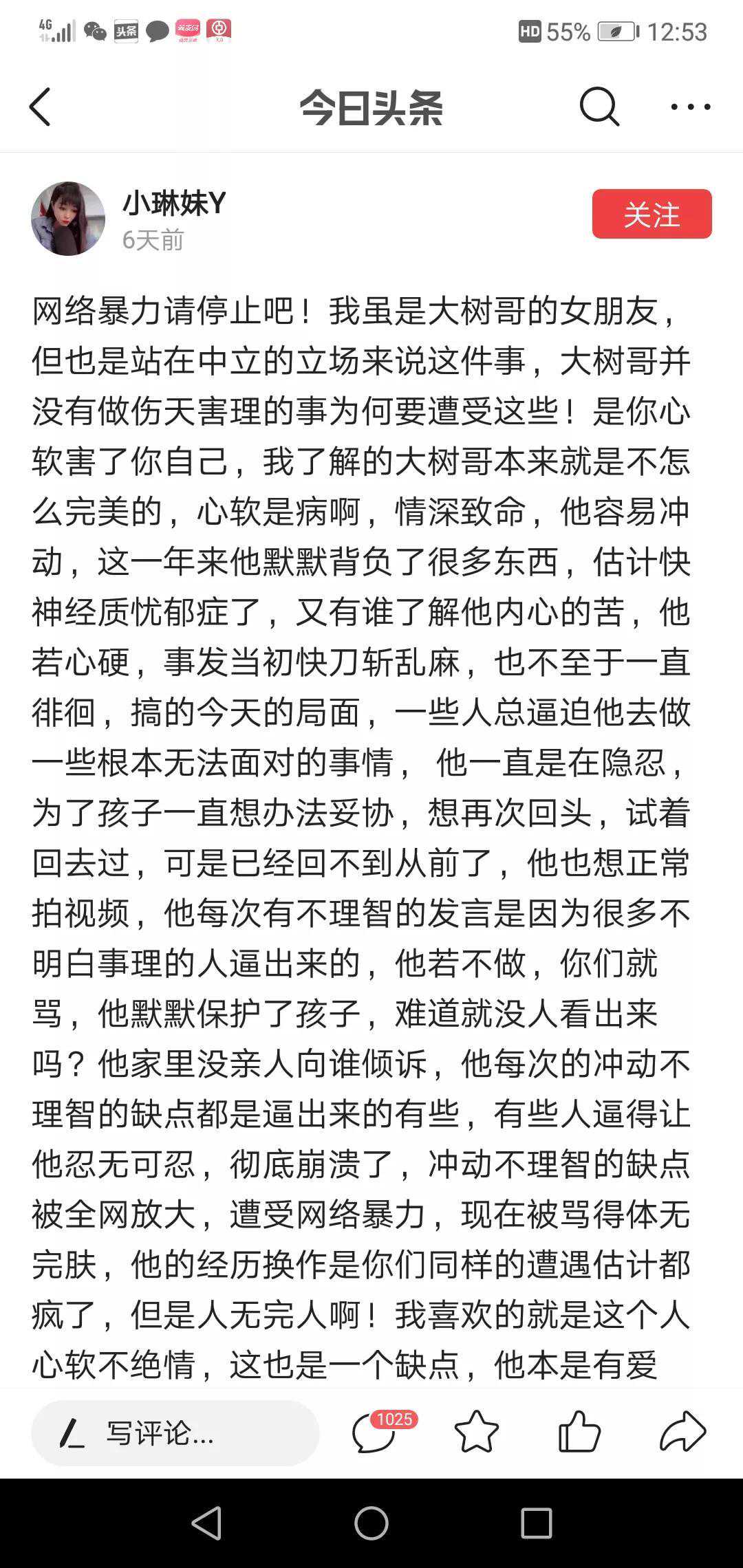 4G 头条 HD 55% 12:53

今日头条

小琳妹Y
6天前
关注

网络暴力请停止吧！我虽是大树哥的女朋友，但也是站在中立的立场来说这件事，大树哥并没有做伤天害理的事为何要遭受这些！是你心软害了你自己，我了解的大树哥本来就是不怎么完美的，心软是病啊，情深致命，他容易冲动，这一年来他默默背负了很多东西，估计快神经质忧郁症了，又有谁了解他内心的苦，他若心硬，事发当初快刀斩乱麻，也不至于一直徘徊，搞的今天的局面，一些人总逼迫他去做一些根本无法面对的事情， 他一直是在隐忍，为了孩子一直想办法妥协，想再次回头，试着回去过，可是已经回不到从前了，他也想正常拍视频，他每次有不理智的发言是因为很多不明白事理的人逼出来的，他若不做，你们就骂，他默默保护了孩子，难道就没人看出来吗？他家里没亲人向谁倾诉，他每次的冲动不理智的缺点都是逼出来的有些，有些人逼得让他忍无可忍，彻底崩溃了，冲动不理智的缺点被全网放大，遭受网络暴力，现在被骂得体无完肤，他的经历换作是你们同样的遭遇估计都疯了，但是人无完人啊！我喜欢的就是这个人心软不绝情，这也是一个缺点，他本是有爱

写评论...
1025